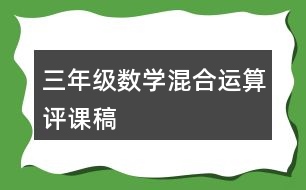 三年级数学混合运算评课稿